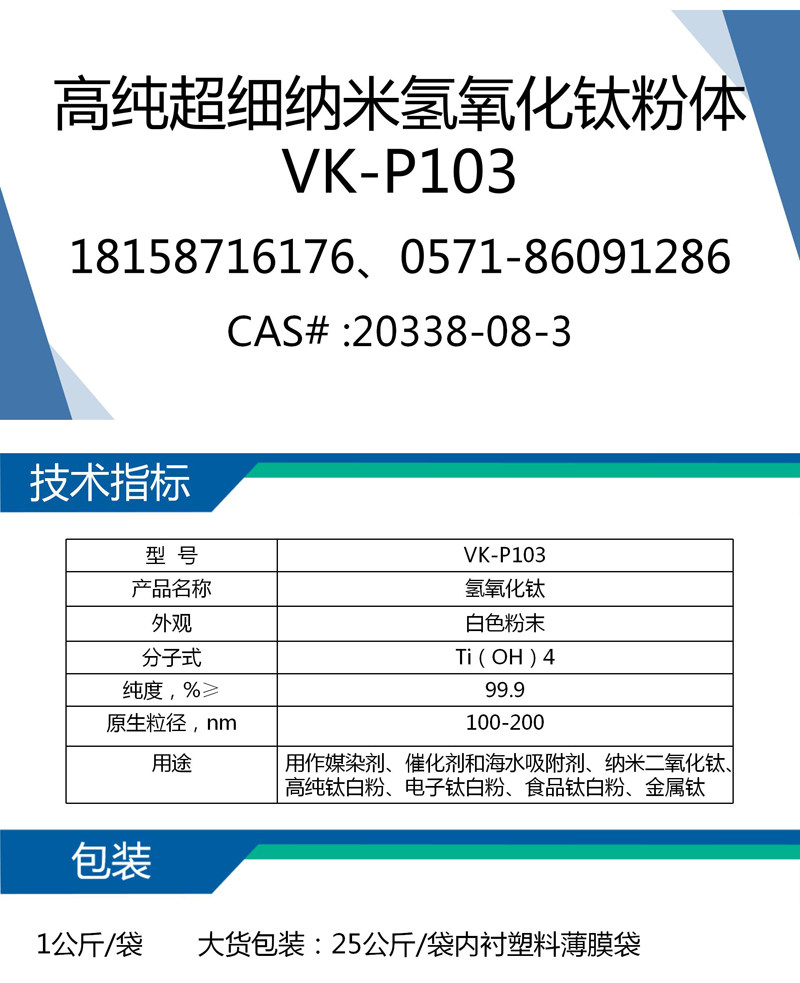 高纯超细纳米氢氧化钛粉体
VK-P103

18158716176、0571-86091286

CAS# :20338-08-3

技术指标

| 型 号 | VK-P103 |
|---|---|
| 产品名称 | 氢氧化钛 |
| 外观 | 白色粉末 |
| 分子式 | Ti（OH）4 |
| 纯度，%≥ | 99.9 |
| 原生粒径，nm | 100-200 |
| 用途 | 用作媒染剂、催化剂和海水吸附剂、纳米二氧化钛、高纯钛白粉、电子钛白粉、食品钛白粉、金属钛 |

包装

1公斤/袋 大货包装：25公斤/袋内衬塑料薄膜袋